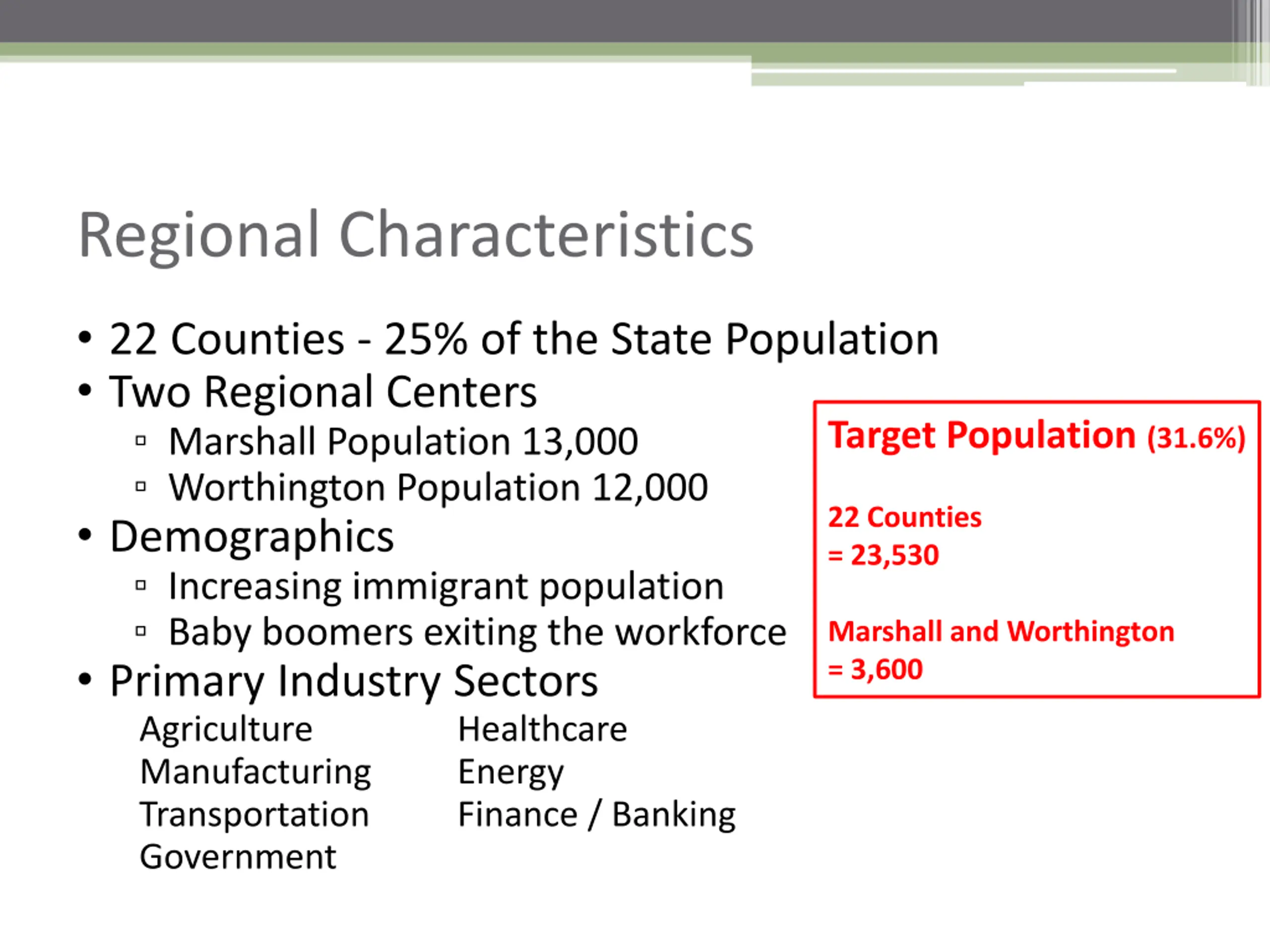 Regional Characteristics

• 22 Counties - 25% of the State Population
• Two Regional Centers
▫ Marshall Population 13,000
▫ Worthington Population 12,000
• Demographics
▫ Increasing immigrant population
▫ Baby boomers exiting the workforce
• Primary Industry Sectors

Agriculture
Manufacturing
Transportation
Government

Healthcare
Energy
Finance / Banking

Target Population (31.6%)

22 Counties
= 23,530

Marshall and Worthington
= 3,600